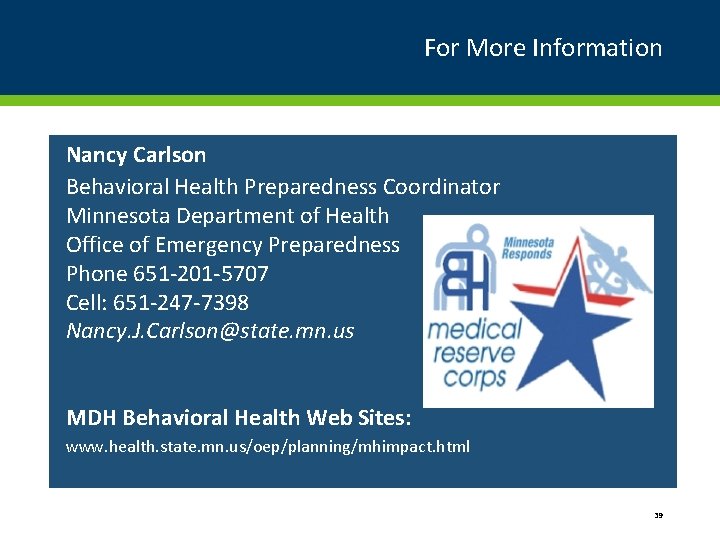 For More Information

Nancy Carlson

Behavioral Health Preparedness Coordinator
Minnesota Department of Health
Office of Emergency Preparedness
Phone 651-201-5707
Cell: 651-247-7398
Nancy.J.Carlson@state.mn.us

BH

Minnesota Responds

medical reserve corps

MDH Behavioral Health Web Sites:

www.health.state.mn.us/oep/planning/mhimpact.html

39